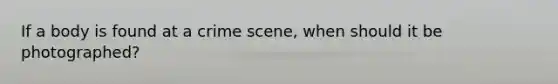 If a body is found at a crime scene, when should it be photographed?